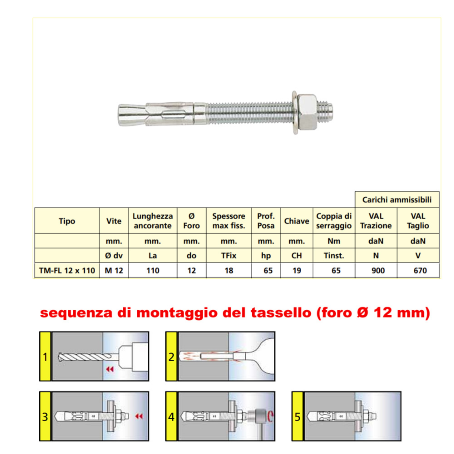 | | | | | | | | | Carichi ammissibili | |
|---|---|---|---|---|---|---|---|---|---|
| Tipo | Vite | Lunghezza ancorante | Ø Foro | Spessore max fiss. | Prof. Posa | Chiave | Coppia di serraggio | VAL Trazione | VAL Taglio |
| | mm. | mm. | mm. | mm. | mm. | mm. | Nm | daN | daN |
| | Ø dv | La | do | TFix | hp | CH | Tinst. | N | V |
| TM-FL 12 x 110 | M 12 | 110 | 12 | 18 | 65 | 19 | 65 | 900 | 670 |

sequenza di montaggio del tassello (foro Ø 12 mm)

1

2

3

4

5